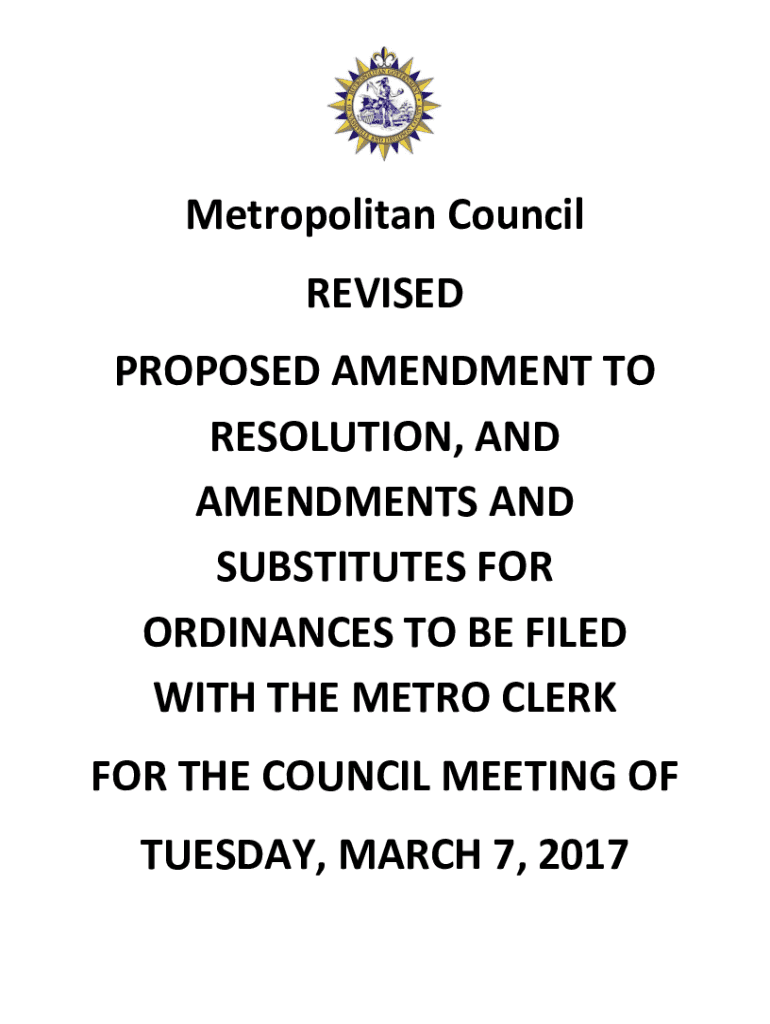 Metropolitan Council

REVISED

PROPOSED AMENDMENT TO RESOLUTION, AND AMENDMENTS AND SUBSTITUTES FOR ORDINANCES TO BE FILED WITH THE METRO CLERK

FOR THE COUNCIL MEETING OF

TUESDAY, MARCH 7, 2017